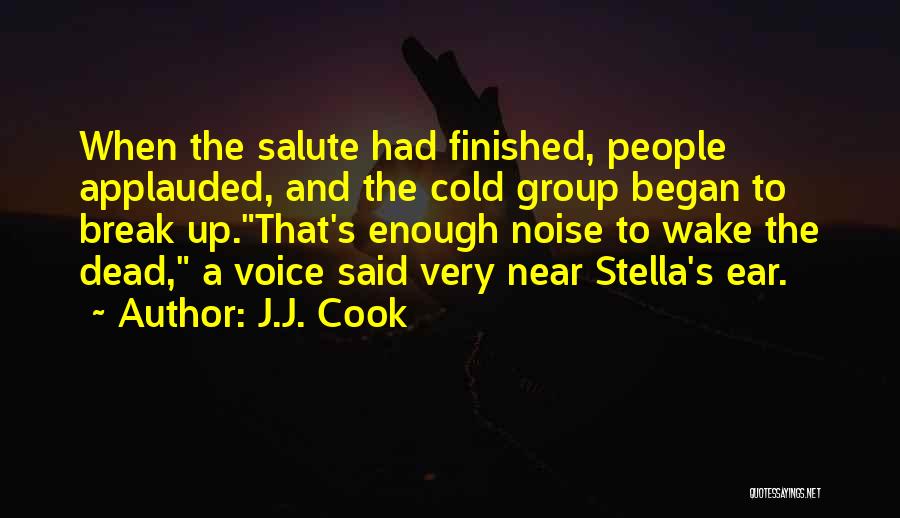 When the salute had finished, people applauded, and the cold group began to break up."That's enough noise to wake the dead," a voice said very near Stella's ear.

~ Author: J.J. Cook

QUOTESSAYINGS.NET